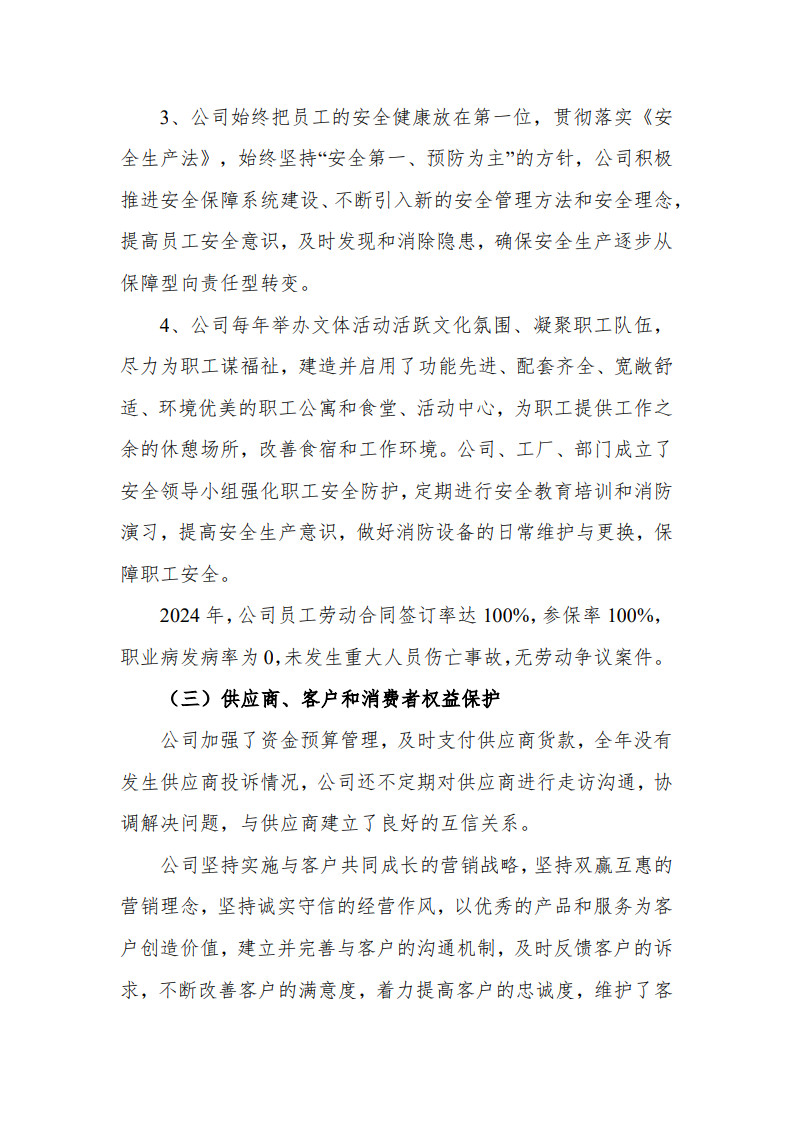 3、公司始终把员工的安全健康放在第一位，贯彻落实《安全生产法》，始终坚持“安全第一、预防为主”的方针，公司积极推进安全保障系统建设、不断引入新的安全管理方法和安全理念，提高员工安全意识，及时发现和消除隐患，确保安全生产逐步从保障型向责任型转变。

4、公司每年举办文体活动活跃文化氛围、凝聚职工队伍，尽力为职工谋福祉，建造并启用了功能先进、配套齐全、宽敞舒适、环境优美的职工公寓和食堂、活动中心，为职工提供工作之余的休憩场所，改善食宿和工作环境。公司、工厂、部门成立了安全领导小组强化职工安全防护，定期进行安全教育培训和消防演习，提高安全生产意识，做好消防设备的日常维护与更换，保障职工安全。

2024 年，公司员工劳动合同签订率达 100%，参保率 100%，职业病发病率为 0，未发生重大人员伤亡事故，无劳动争议案件。

（三）供应商、客户和消费者权益保护

公司加强了资金预算管理，及时支付供应商货款，全年没有发生供应商投诉情况，公司还不定期对供应商进行走访沟通，协调解决问题，与供应商建立了良好的互信关系。

公司坚持实施与客户共同成长的营销战略，坚持双赢互惠的营销理念，坚持诚实守信的经营作风，以优秀的产品和服务为客户创造价值，建立并完善与客户的沟通机制，及时反馈客户的诉求，不断改善客户的满意度，着力提高客户的忠诚度，维护了客